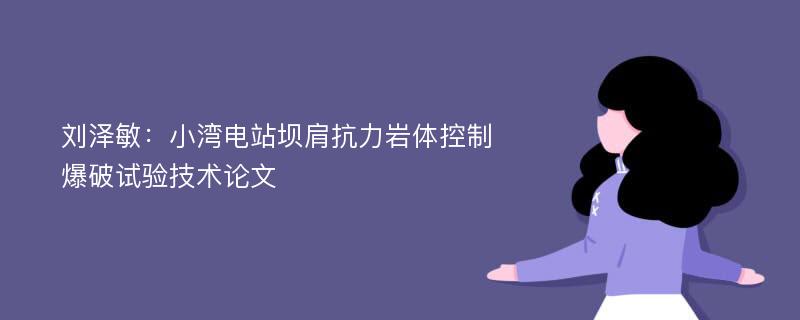 刘泽敏：小湾电站坝肩抗力岩体控制爆破试验技术论文